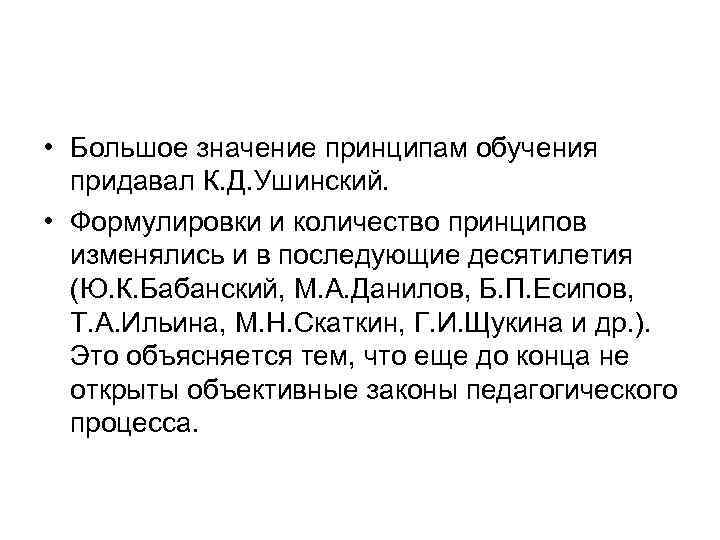 • Большое значение принципам обучения придавал К.Д.Ушинский.

• Формулировки и количество принципов изменялись и в последующие десятилетия (Ю.К.Бабанский, М.А.Данилов, Б.П.Есипов, Т.А.Ильина, М.Н.Скаткин, Г.И.Щукина и др.). Это объясняется тем, что еще до конца не открыты объективные законы педагогического процесса.